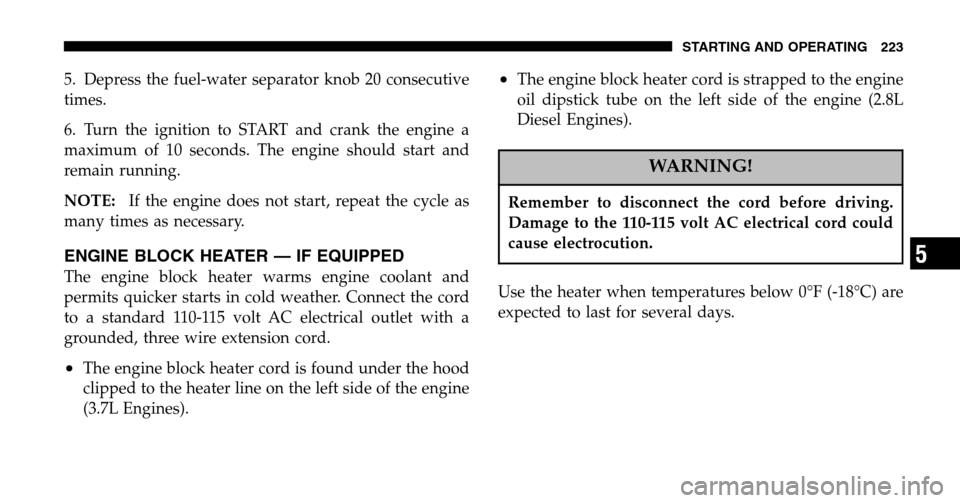 STARTING AND OPERATING 223

5. Depress the fuel-water separator knob 20 consecutive times.

6. Turn the ignition to START and crank the engine a maximum of 10 seconds. The engine should start and remain running.

NOTE: If the engine does not start, repeat the cycle as many times as necessary.

ENGINE BLOCK HEATER — IF EQUIPPED

The engine block heater warms engine coolant and permits quicker starts in cold weather. Connect the cord to a standard 110-115 volt AC electrical outlet with a grounded, three wire extension cord.

• The engine block heater cord is found under the hood clipped to the heater line on the left side of the engine (3.7L Engines).

• The engine block heater cord is strapped to the engine oil dipstick tube on the left side of the engine (2.8L Diesel Engines).

WARNING!

Remember to disconnect the cord before driving. Damage to the 110-115 volt AC electrical cord could cause electrocution.

Use the heater when temperatures below 0°F (-18°C) are expected to last for several days.

5

carmanualsonline.info